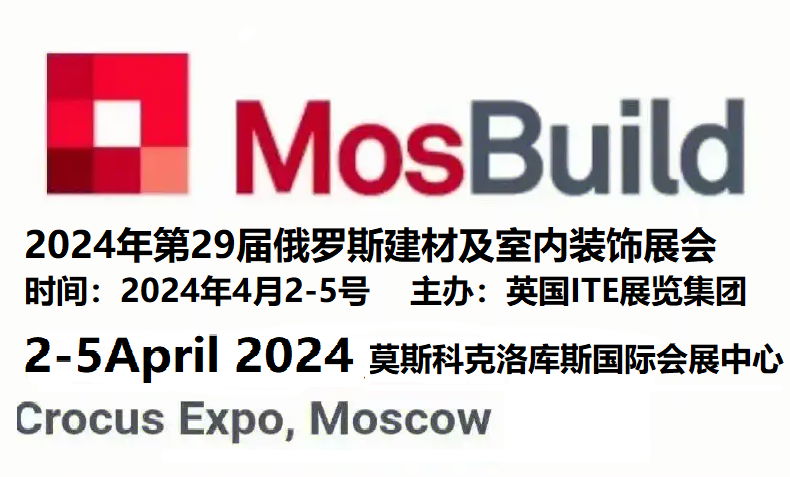 MosBuild

2024年第29届俄罗斯建材及室内装饰展会

时间：2024年4月2-5号　主办：英国ITE展览集团

2-5April 2024 莫斯科克洛库斯国际会展中心

Crocus Expo, Moscow